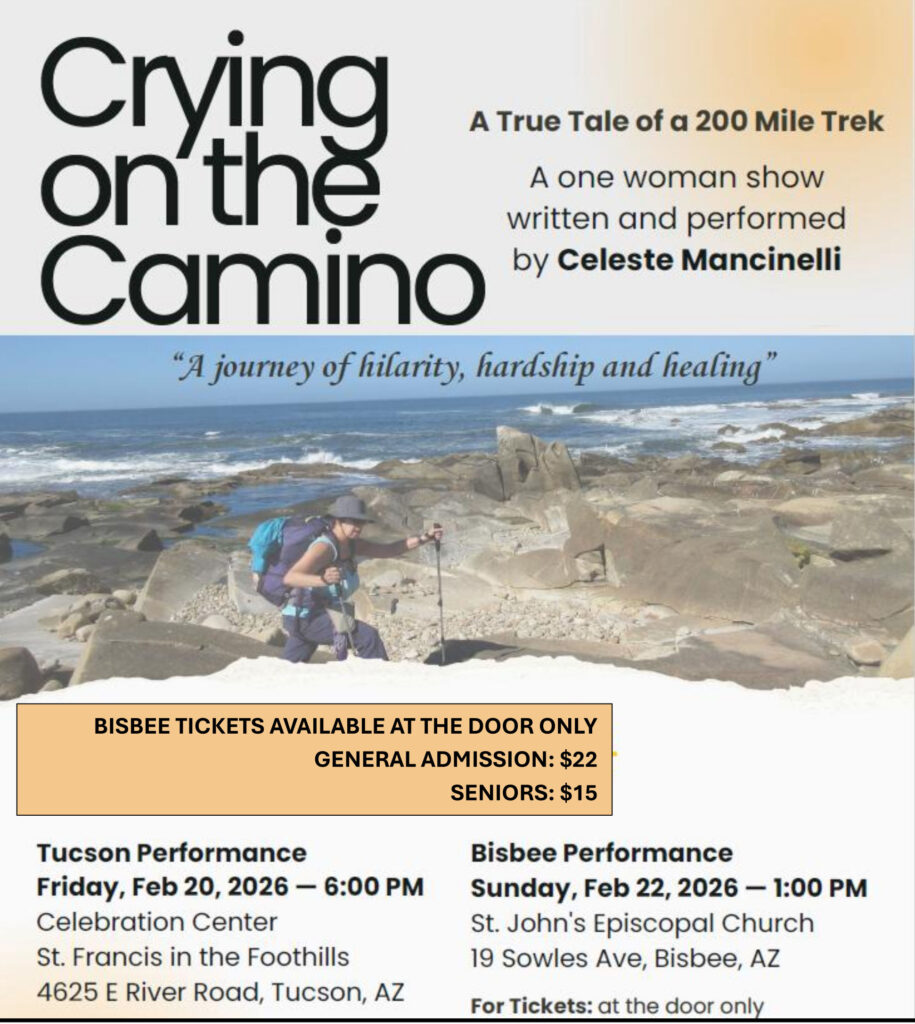 Crying on the Camino

A True Tale of a 200 Mile Trek

A one woman show written and performed by Celeste Mancinelli

"A journey of hilarity, hardship and healing"

BISBEE TICKETS AVAILABLE AT THE DOOR ONLY
GENERAL ADMISSION: $22
SENIORS: $15

Tucson Performance
Friday, Feb 20, 2026 — 6:00 PM
Celebration Center
St. Francis in the Foothills
4625 E River Road, Tucson, AZ

Bisbee Performance
Sunday, Feb 22, 2026 — 1:00 PM
St. John's Episcopal Church
19 Sowles Ave, Bisbee, AZ

For Tickets: at the door only